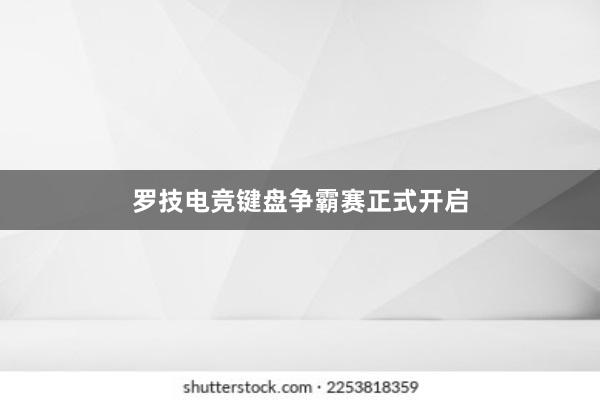 罗技电竞键盘争霸赛正式开启

shutterstock.com · 2253818359